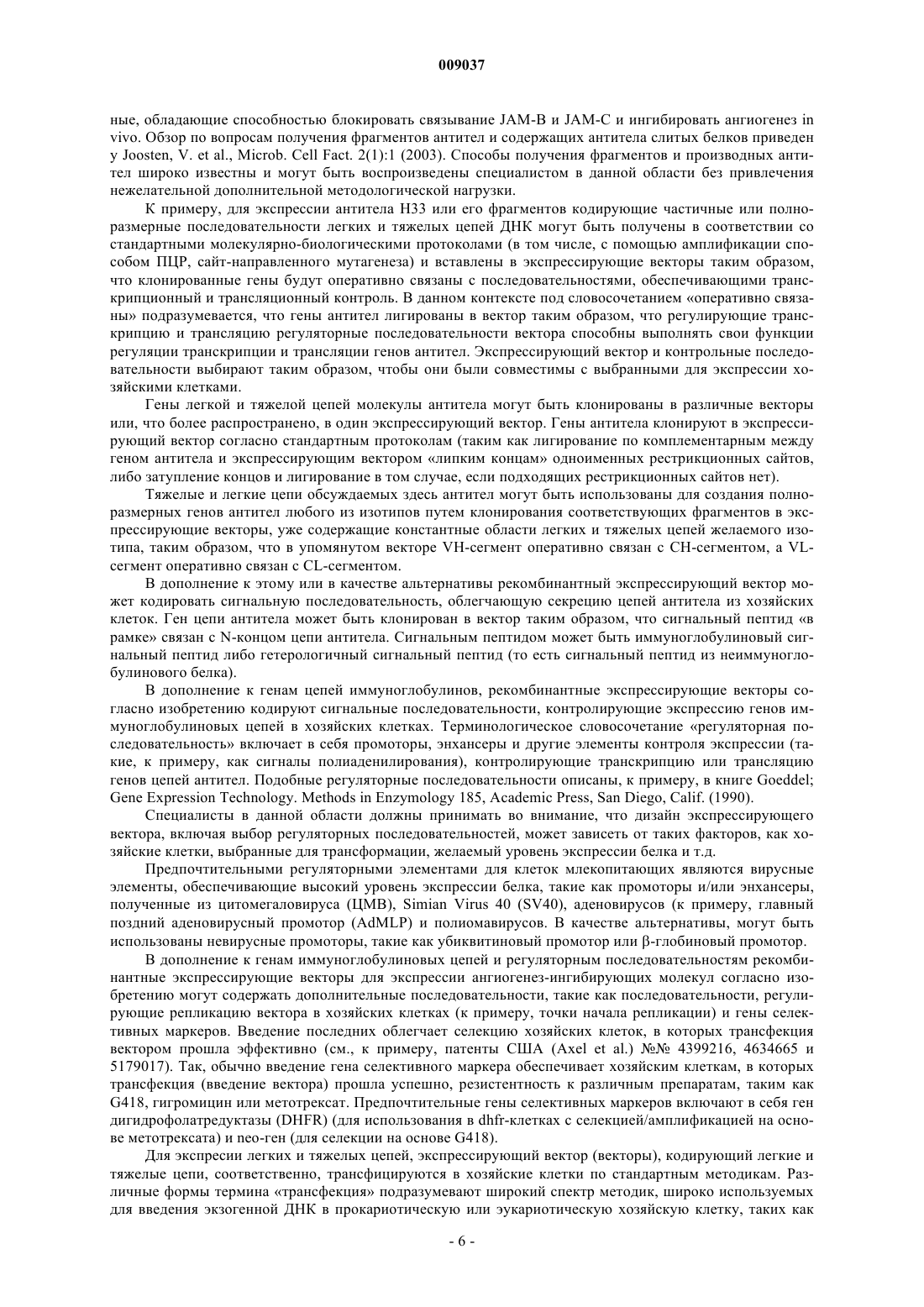 009037

ные, обладающие способностью блокировать связывание JAM-B и JAM-C и ингибировать ангиогенез in vivo. Обзор по вопросам получения фрагментов антител и содержащих антитела слитых белков приведен у Joosten, V. et al., Microb. Cell Fact. 2(1):1 (2003). Способы получения фрагментов и производных антител широко известны и могут быть воспроизведены специалистом в данной области без привлечения нежелательной дополнительной методологической нагрузки.

К примеру, для экспрессии антитела H33 или его фрагментов кодирующие частичные или полноразмерные последовательности легких и тяжелых цепей ДНК могут быть получены в соответствии со стандартными молекулярно-биологическими протоколами (в том числе, с помощью амплификации способом ПЦР, сайт-направленного мутагенеза) и вставлены в экспрессирующие векторы таким образом, что клонированные гены будут оперативно связаны с последовательностями, обеспечивающими транскрипционный и трансляционный контроль. В данном контексте под словосочетанием «оперативно связаны» подразумевается, что гены антител лигированы в вектор таким образом, что регулирующие транскрипцию и трансляцию регуляторные последовательности вектора способны выполнять свои функции регуляции транскрипции и трансляции генов антител. Экспрессирующий вектор и контрольные последовательности выбирают таким образом, чтобы они были совместимы с выбранными для экспрессии хозяйскими клетками.

Гены легкой и тяжелой цепей молекулы антитела могут быть клонированы в различные векторы или, что более распространено, в один экспрессирующий вектор. Гены антитела клонируют в экспрессирующий вектор согласно стандартным протоколам (таким как лигирование по комплементарным между геном антитела и экспрессирующим вектором «липким концам» одноименных рестрикционных сайтов, либо затупление концов и лигирование в том случае, если подходящих рестрикционных сайтов нет).

Тяжелые и легкие цепи обсуждаемых здесь антител могут быть использованы для создания полноразмерных генов антител любого из изотипов путем клонирования соответствующих фрагментов в экспрессирующие векторы, уже содержащие константные области легких и тяжелых цепей желаемого изотипа, таким образом, что в упомянутом векторе VH-сегмент оперативно связан с CH-сегментом, а VL-сегмент оперативно связан с CL-сегментом.

В дополнение к этому или в качестве альтернативы рекомбинантный экспрессирующий вектор может кодировать сигнальную последовательность, облегчающую секрецию цепей антитела из хозяйских клеток. Ген цепи антитела может быть клонирован в вектор таким образом, что сигнальный пептид «в рамке» связан с N-концом цепи антитела. Сигнальным пептидом может быть иммуноглобулиновый сигнальный пептид либо гетерологичный сигнальный пептид (то есть сигнальный пептид из неиммуноглобулинового белка).

В дополнение к генам цепей иммуноглобулинов, рекомбинантные экспрессирующие векторы согласно изобретению кодируют сигнальные последовательности, контролирующие экспрессию генов иммуноглобулиновых цепей в хозяйских клетках. Терминологическое словосочетание «регуляторная последовательность» включает в себя промоторы, энхансеры и другие элементы контроля экспрессии (такие, к примеру, как сигналы полиаденилирования), контролирующие транскрипцию или трансляцию генов цепей антител. Подобные регуляторные последовательности описаны, к примеру, в книге Goeddel; Gene Expression Technology. Methods in Enzymology 185, Academic Press, San Diego, Calif. (1990).

Специалисты в данной области должны принимать во внимание, что дизайн экспрессирующего вектора, включая выбор регуляторных последовательностей, может зависеть от таких факторов, как хозяйские клетки, выбранные для трансформации, желаемый уровень экспрессии белка и т.д.

Предпочтительными регуляторными элементами для клеток млекопитающих являются вирусные элементы, обеспечивающие высокий уровень экспрессии белка, такие как промоторы и/или энхансеры, полученные из цитомегаловируса (ЦМВ), Simian Virus 40 (SV40), аденовирусов (к примеру, главный поздний аденовирусный промотор (AdMLP) и полиомавирусов. В качестве альтернативы, могут быть использованы невирусные промоторы, такие как убиквитиновый промотор или β-глобиновый промотор.

В дополнение к генам иммуноглобулиновых цепей и регуляторным последовательностям рекомбинантные экспрессирующие векторы для экспрессии ангиогенез-ингибирующих молекул согласно изобретению могут содержать дополнительные последовательности, такие как последовательности, регулирующие репликацию вектора в хозяйских клетках (к примеру, точки начала репликации) и гены селективных маркеров. Введение последних облегчает селекцию хозяйских клеток, в которых трансфекция вектором прошла эффективно (см., к примеру, патенты США (Axel et al.) №№ 4399216, 4634665 и 5179017). Так, обычно введение гена селективного маркера обеспечивает хозяйским клеткам, в которых трансфекция (введение вектора) прошла успешно, резистентность к различным препаратам, таким как G418, гигромицин или метотрексат. Предпочтительные гены селективных маркеров включают в себя ген дигидрофолатредуктазы (DHFR) (для использования в dhfr-клетках с селекцией/амплификацией на основе метотрексата) и neo-ген (для селекции на основе G418).

Для экспресии легких и тяжелых цепей, экспрессирующий вектор (векторы), кодирующий легкие и тяжелые цепи, соответственно, трансфицируются в хозяйские клетки по стандартным методикам. Различные формы термина «трансфекция» подразумевают широкий спектр методик, широко используемых для введения экзогенной ДНК в прокариотическую или эукариотическую хозяйскую клетку, таких как

- 6 -